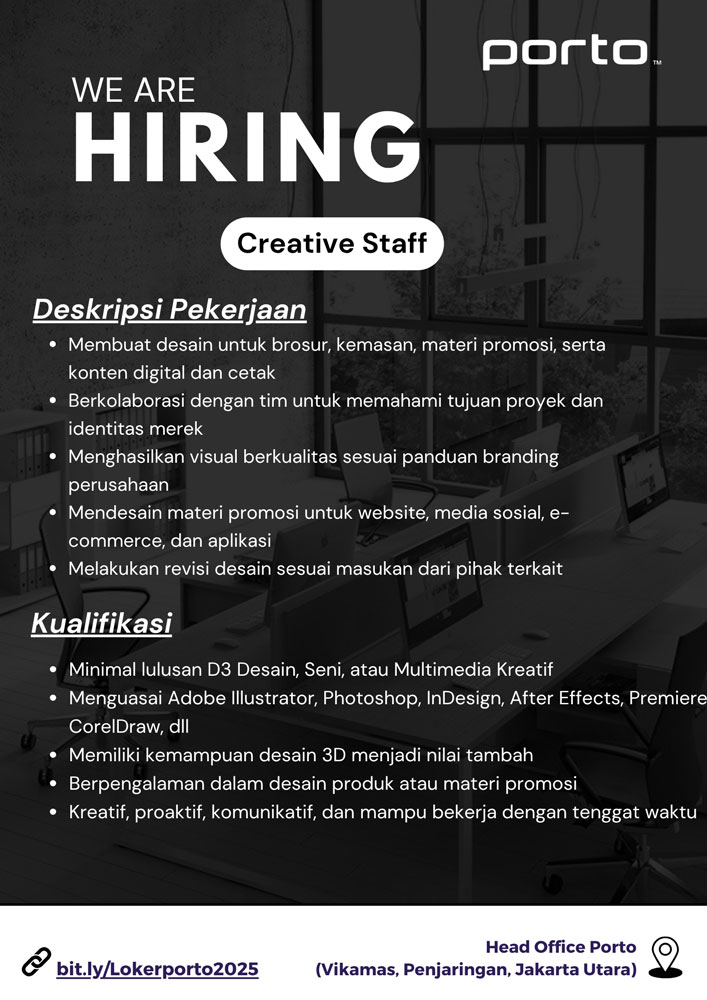 porto™

WE ARE
HIRING

Creative Staff

Deskripsi Pekerjaan

- Membuat desain untuk brosur, kemasan, materi promosi, serta konten digital dan cetak
- Berkolaborasi dengan tim untuk memahami tujuan proyek dan identitas merek
- Menghasilkan visual berkualitas sesuai panduan branding perusahaan
- Mendesain materi promosi untuk website, media sosial, e-commerce, dan aplikasi
- Melakukan revisi desain sesuai masukan dari pihak terkait

Kualifikasi

- Minimal lulusan D3 Desain, Seni, atau Multimedia Kreatif
- Menguasai Adobe Illustrator, Photoshop, InDesign, After Effects, Premiere CorelDraw, dll
- Memiliki kemampuan desain 3D menjadi nilai tambah
- Berpengalaman dalam desain produk atau materi promosi
- Kreatif, proaktif, komunikatif, dan mampu bekerja dengan tenggat waktu

bit.ly/Lokerporto2025

Head Office Porto
(Vikamas, Penjaringan, Jakarta Utara)